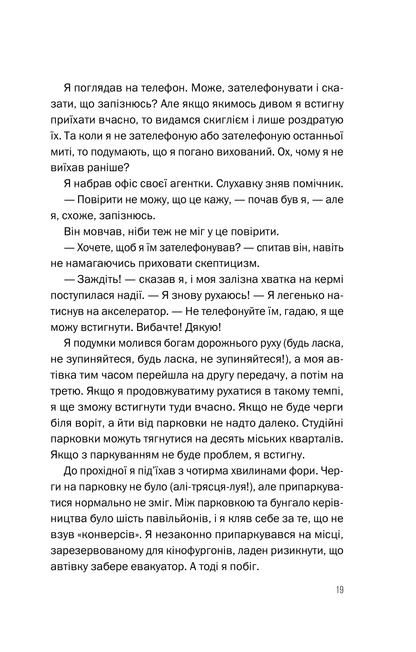 Я поглядав на телефон. Може, зателефонувати і сказати, що запізнюсь? Але якщо якимось дивом я встигну приїхати вчасно, то видамся скиглієм і лише роздратую їх. Та коли я не зателефоную або зателефоную останньої миті, то подумають, що я погано вихований. Ох, чому я не виїхав раніше?

Я набрав офіс своєї агентки. Слухавку зняв помічник.

— Повірити не можу, що це кажу, — почав був я, — але я, схоже, запізнюсь.

Він мовчав, ніби теж не міг у це повірити.

— Хочете, щоб я їм зателефонував? — спитав він, навіть не намагаючись приховати скептицизм.

— Заждіть! — сказав я, і моя залізна хватка на кермі поступилася надії. — Я знову рухаюсь! — Я легенько натиснув на акселератор. — Не телефонуйте їм, гадаю, я ще можу встигнути. Вибачте! Дякую!

Я подумки молився богам дорожнього руху (будь ласка, не зупиняйтеся, будь ласка, не зупиняйтеся!), а моя автівка тим часом перейшла на другу передачу, а потім на третю. Якщо я продовжуватиму рухатися в такому темпі, я ще зможу встигнути туди вчасно. Якщо не буде черги біля воріт, а йти від парковки не надто далеко. Студійні парковки можуть тягнутися на десять міських кварталів. Якщо з паркуванням не буде проблем, я встигну.

До прохідної я під'їхав з чотирма хвилинами фори. Черги на парковку не було (алі-трясця-луя!), але припаркуватися нормально не зміг. Між парковкою та бунгало керівництва було шість павільйонів, і я кляв себе за те, що не взув «конверсів». Я незаконно припаркувався на місці, зарезервованому для кінофургонів, ладен ризикнути, що автівку забере евакуатор. А тоді я побіг.

19